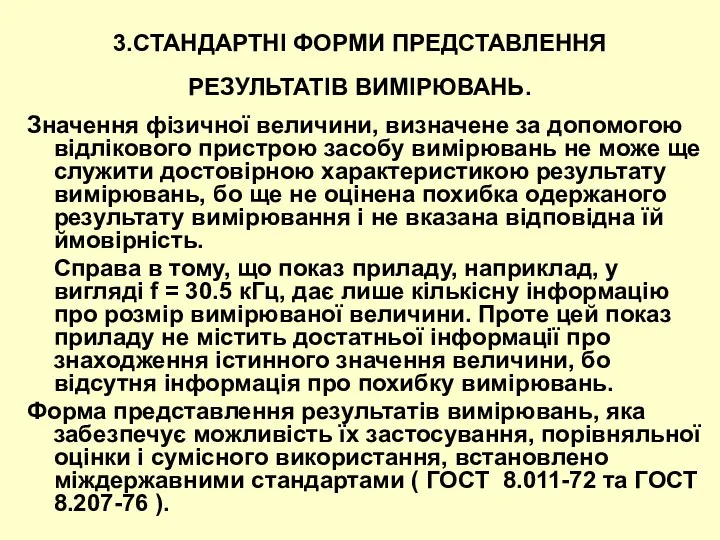 3.СТАНДАРТНІ ФОРМИ ПРЕДСТАВЛЕННЯ

РЕЗУЛЬТАТІВ ВИМІРЮВАНЬ.

Значення фізичної величини, визначене за допомогою відлікового пристрою засобу вимірювань не може ще служити достовірною характеристикою результату вимірювань, бо ще не оцінена похибка одержаного результату вимірювання і не вказана відповідна їй ймовірність.

Справа в тому, що показ приладу, наприклад, у вигляді f = 30.5 кГц, дає лише кількісну інформацію про розмір вимірюваної величини. Проте цей показ приладу не містить достатньої інформації про знаходження істинного значення величини, бо відсутня інформація про похибку вимірювань.

Форма представлення результатів вимірювань, яка забезпечує можливість їх застосування, порівняльної оцінки і сумісного використання, встановлено міждержавними стандартами ( ГОСТ 8.011-72 та ГОСТ 8.207-76 ).